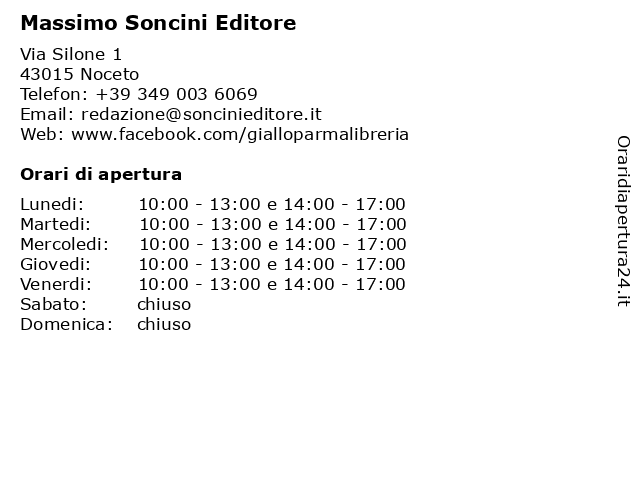 Massimo Soncini Editore

Via Silone 1
43015 Noceto
Telefon: +39 349 003 6069
Email: redazione@soncinieditore.it
Web: www.facebook.com/gialloparmalibreria

Orari di apertura

| | |
|---|---|
| Lunedi: | 10:00 - 13:00 e 14:00 - 17:00 |
| Martedi: | 10:00 - 13:00 e 14:00 - 17:00 |
| Mercoledi: | 10:00 - 13:00 e 14:00 - 17:00 |
| Giovedi: | 10:00 - 13:00 e 14:00 - 17:00 |
| Venerdi: | 10:00 - 13:00 e 14:00 - 17:00 |
| Sabato: | chiuso |
| Domenica: | chiuso |

Oraridiapertura24.it